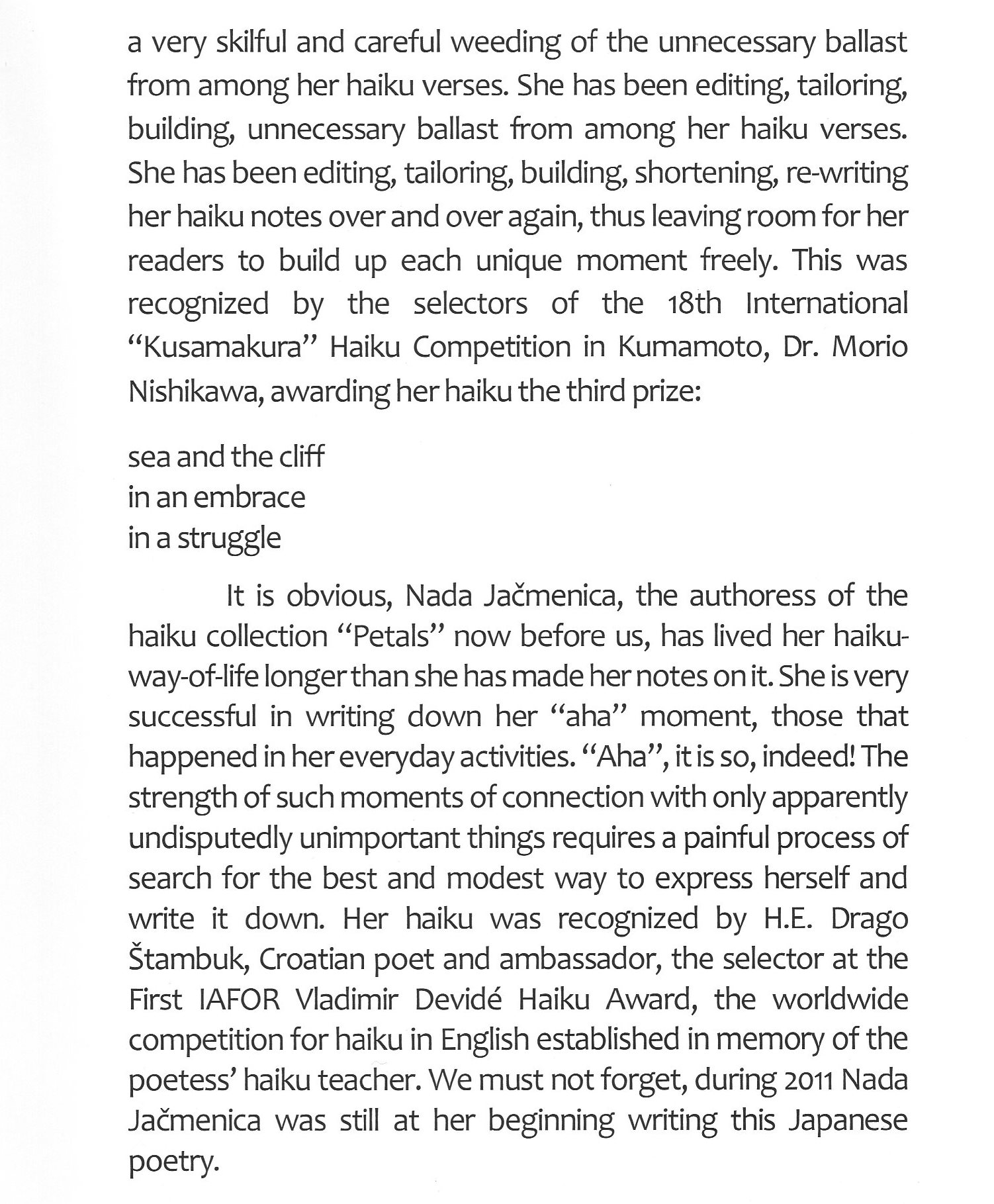 a very skilful and careful weeding of the unnecessary ballast from among her haiku verses. She has been editing, tailoring, building, unnecessary ballast from among her haiku verses. She has been editing, tailoring, building, shortening, re-writing her haiku notes over and over again, thus leaving room for her readers to build up each unique moment freely. This was recognized by the selectors of the 18th International "Kusamakura" Haiku Competition in Kumamoto, Dr. Morio Nishikawa, awarding her haiku the third prize:

sea and the cliff
in an embrace
in a struggle

It is obvious, Nada Jačmenica, the authoress of the haiku collection "Petals" now before us, has lived her haiku-way-of-life longer than she has made her notes on it. She is very successful in writing down her "aha" moment, those that happened in her everyday activities. "Aha", it is so, indeed! The strength of such moments of connection with only apparently undisputedly unimportant things requires a painful process of search for the best and modest way to express herself and write it down. Her haiku was recognized by H.E. Drago Štambuk, Croatian poet and ambassador, the selector at the First IAFOR Vladimir Devidé Haiku Award, the worldwide competition for haiku in English established in memory of the poetess' haiku teacher. We must not forget, during 2011 Nada Jačmenica was still at her beginning writing this Japanese poetry.